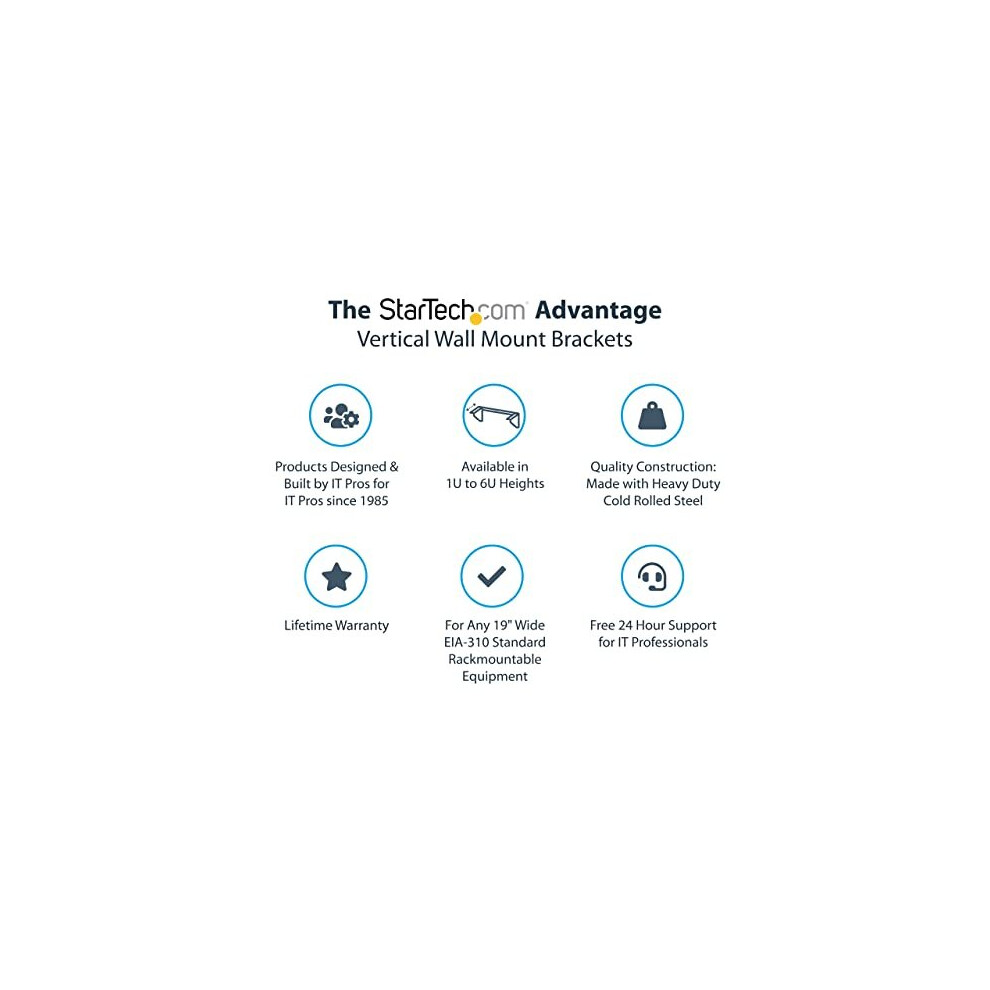 The StarTech.com Advantage
Vertical Wall Mount Brackets

Products Designed & Built by IT Pros for IT Pros since 1985

Available in 1U to 6U Heights

Quality Construction: Made with Heavy Duty Cold Rolled Steel

Lifetime Warranty

For Any 19" Wide EIA-310 Standard Rackmountable Equipment

Free 24 Hour Support for IT Professionals